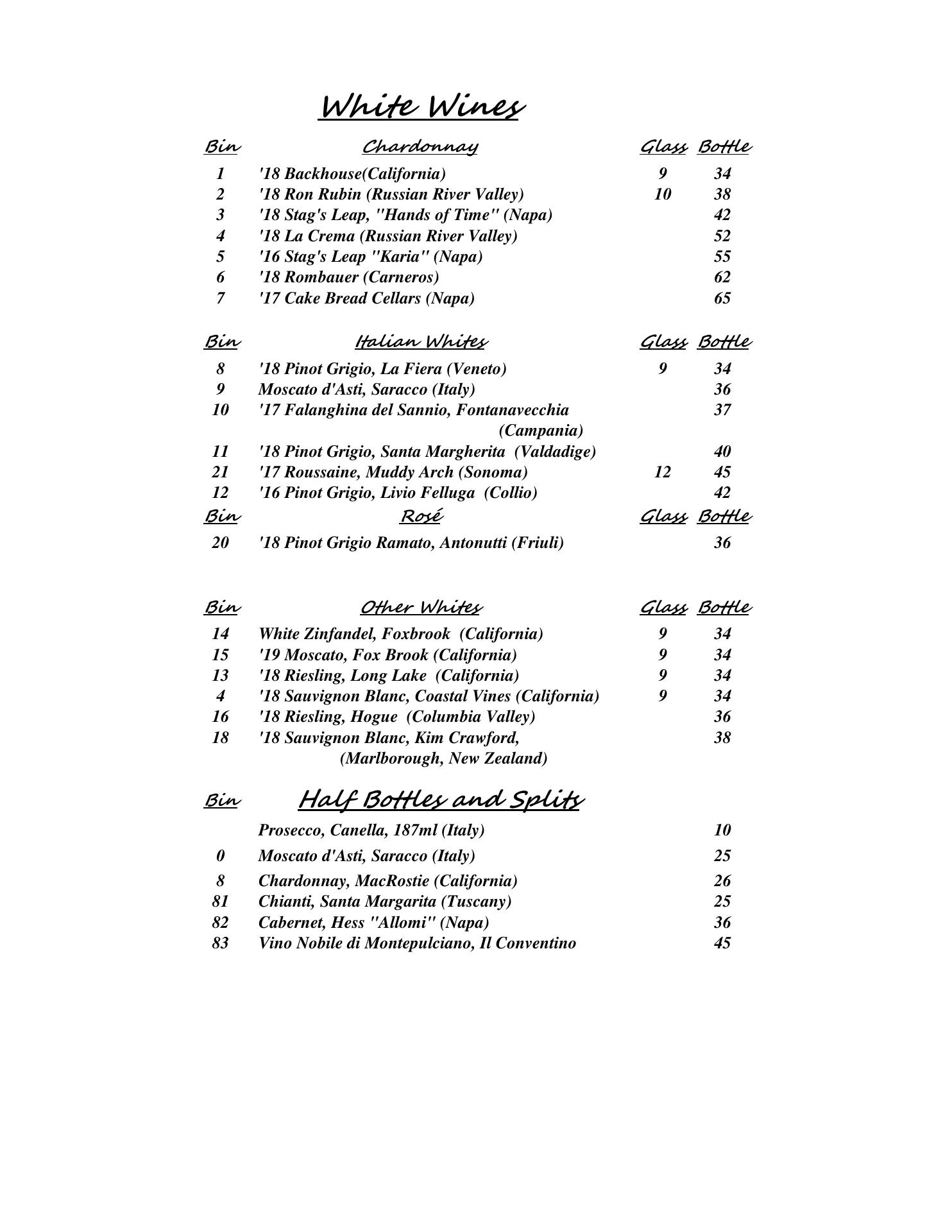 White Wines

| Bin | Chardonnay | Glass | Bottle |
|---|---|---|---|
| 1 | '18 Backhouse(California) | 9 | 34 |
| 2 | '18 Ron Rubin (Russian River Valley) | 10 | 38 |
| 3 | '18 Stag's Leap, "Hands of Time" (Napa) | | 42 |
| 4 | '18 La Crema (Russian River Valley) | | 52 |
| 5 | '16 Stag's Leap "Karia" (Napa) | | 55 |
| 6 | '18 Rombauer (Carneros) | | 62 |
| 7 | '17 Cake Bread Cellars (Napa) | | 65 |

| Bin | Italian Whites | Glass | Bottle |
|---|---|---|---|
| 8 | '18 Pinot Grigio, La Fiera (Veneto) | 9 | 34 |
| 9 | Moscato d'Asti, Saracco (Italy) | | 36 |
| 10 | '17 Falanghina del Sannio, Fontanavecchia (Campania) | | 37 |
| 11 | '18 Pinot Grigio, Santa Margherita (Valdadige) | | 40 |
| 21 | '17 Roussaine, Muddy Arch (Sonoma) | 12 | 45 |
| 12 | '16 Pinot Grigio, Livio Felluga (Collio) | | 42 |

| Bin | Rosé | Glass | Bottle |
|---|---|---|---|
| 20 | '18 Pinot Grigio Ramato, Antonutti (Friuli) | | 36 |

| Bin | Other Whites | Glass | Bottle |
|---|---|---|---|
| 14 | White Zinfandel, Foxbrook (California) | 9 | 34 |
| 15 | '19 Moscato, Fox Brook (California) | 9 | 34 |
| 13 | '18 Riesling, Long Lake (California) | 9 | 34 |
| 4 | '18 Sauvignon Blanc, Coastal Vines (California) | 9 | 34 |
| 16 | '18 Riesling, Hogue (Columbia Valley) | | 36 |
| 18 | '18 Sauvignon Blanc, Kim Crawford, (Marlborough, New Zealand) | | 38 |

| Bin | Half Bottles and Splits | |
|---|---|---|
| | Prosecco, Canella, 187ml (Italy) | 10 |
| 0 | Moscato d'Asti, Saracco (Italy) | 25 |
| 8 | Chardonnay, MacRostie (California) | 26 |
| 81 | Chianti, Santa Margarita (Tuscany) | 25 |
| 82 | Cabernet, Hess "Allomi" (Napa) | 36 |
| 83 | Vino Nobile di Montepulciano, Il Conventino | 45 |